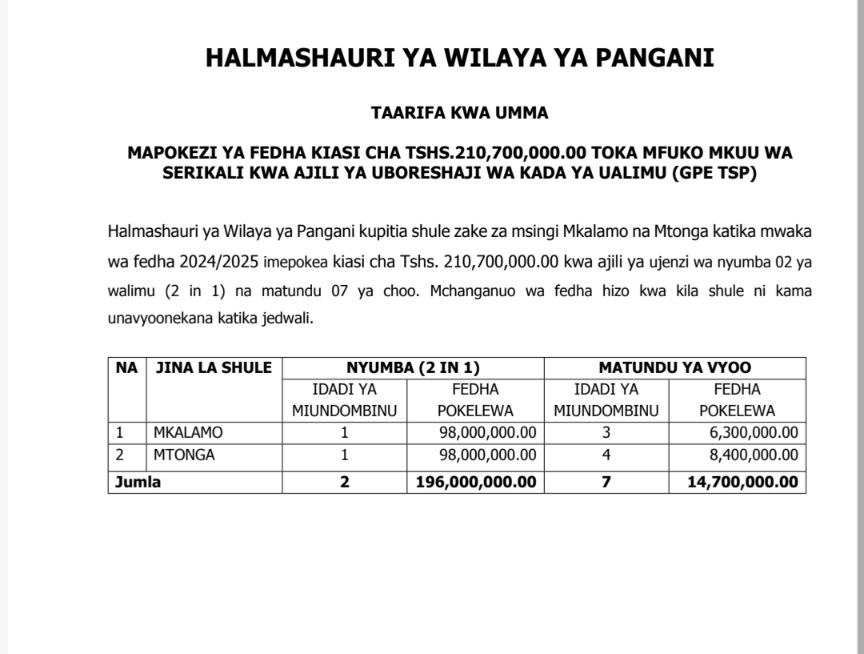 HALMASHAURI YA WILAYA YA PANGANI

TAARIFA KWA UMMA

MAPOKEZI YA FEDHA KIASI CHA TSHS.210,700,000.00 TOKA MFUKO MKUU WA SERIKALI KWA AJILI YA UBORESHAJI WA KADA YA UALIMU (GPE TSP)

Halmashauri ya Wilaya ya Pangani kupitia shule zake za msingi Mkalamo na Mtonga katika mwaka wa fedha 2024/2025 imepokea kiasi cha Tshs. 210,700,000.00 kwa ajili ya ujenzi wa nyumba 02 ya walimu (2 in 1) na matundu 07 ya choo. Mchanganuo wa fedha hizo kwa kila shule ni kama unavyoonekana katika jedwali.

| NA | JINA LA SHULE | NYUMBA (2 IN 1) | | MATUNDU YA VYOO | |
|---|---|---|---|---|---|
| | | IDADI YA MIUNDOMBINU | FEDHA POKELEWA | IDADI YA MIUNDOMBINU | FEDHA POKELEWA |
| 1 | MKALAMO | 1 | 98,000,000.00 | 3 | 6,300,000.00 |
| 2 | MTONGA | 1 | 98,000,000.00 | 4 | 8,400,000.00 |
| Jumla | | 2 | 196,000,000.00 | 7 | 14,700,000.00 |